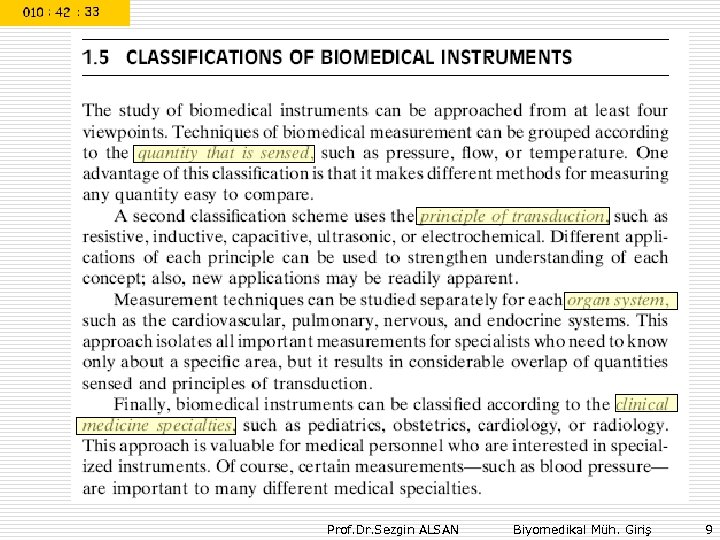 010 : 42 : 33

1.5 CLASSIFICATIONS OF BIOMEDICAL INSTRUMENTS

The study of biomedical instruments can be approached from at least four viewpoints. Techniques of biomedical measurement can be grouped according to the quantity that is sensed, such as pressure, flow, or temperature. One advantage of this classification is that it makes different methods for measuring any quantity easy to compare.

A second classification scheme uses the principle of transduction, such as resistive, inductive, capacitive, ultrasonic, or electrochemical. Different applications of each principle can be used to strengthen understanding of each concept; also, new applications may be readily apparent.

Measurement techniques can be studied separately for each organ system, such as the cardiovascular, pulmonary, nervous, and endocrine systems. This approach isolates all important measurements for specialists who need to know only about a specific area, but it results in considerable overlap of quantities sensed and principles of transduction.

Finally, biomedical instruments can be classified according to the clinical medicine specialties, such as pediatrics, obstetrics, cardiology, or radiology. This approach is valuable for medical personnel who are interested in specialized instruments. Of course, certain measurements—such as blood pressure—are important to many different medical specialties.

Prof.Dr.Sezgin ALSAN Biyomedikal Müh. Giriş 9